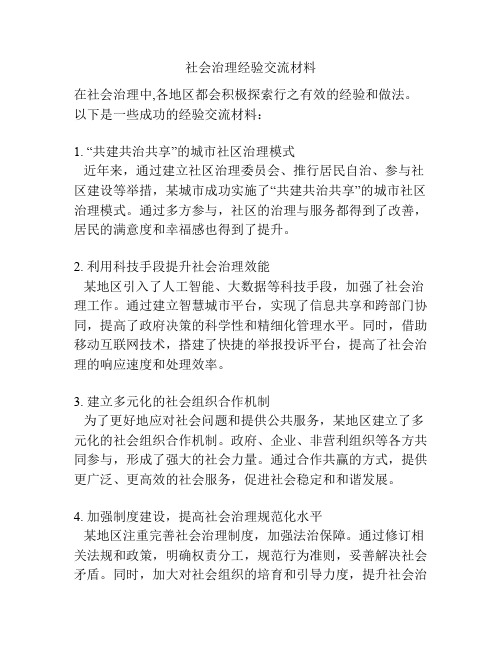 社会治理经验交流材料

在社会治理中,各地区都会积极探索行之有效的经验和做法。以下是一些成功的经验交流材料：

1. “共建共治共享”的城市社区治理模式
近年来，通过建立社区治理委员会、推行居民自治、参与社区建设等举措，某城市成功实施了“共建共治共享”的城市社区治理模式。通过多方参与，社区的治理与服务都得到了改善，居民的满意度和幸福感也得到了提升。

2. 利用科技手段提升社会治理效能
某地区引入了人工智能、大数据等科技手段，加强了社会治理工作。通过建立智慧城市平台，实现了信息共享和跨部门协同，提高了政府决策的科学性和精细化管理水平。同时，借助移动互联网技术，搭建了快捷的举报投诉平台，提高了社会治理的响应速度和处理效率。

3. 建立多元化的社会组织合作机制
为了更好地应对社会问题和提供公共服务，某地区建立了多元化的社会组织合作机制。政府、企业、非营利组织等各方共同参与，形成了强大的社会力量。通过合作共赢的方式，提供更广泛、更高效的社会服务，促进社会稳定和和谐发展。

4. 加强制度建设，提高社会治理规范化水平
某地区注重完善社会治理制度，加强法治保障。通过修订相关法规和政策，明确权责分工，规范行为准则，妥善解决社会矛盾。同时，加大对社会组织的培育和引导力度，提升社会治